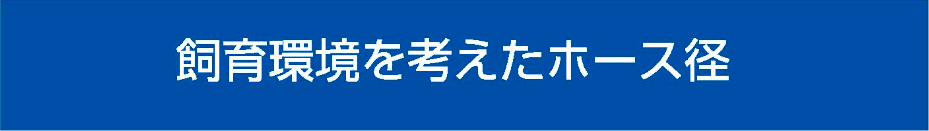 飼育環境を考えたホース径